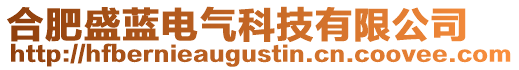 合肥盛蓝电气科技有限公司
http://hfbernieaugustin.cn.coovee.com